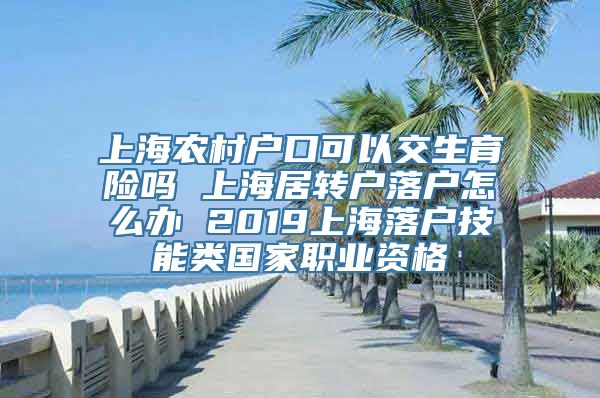 上海农村户口可以交生育险吗 上海居转户落户怎么办 2019上海落户技能类国家职业资格